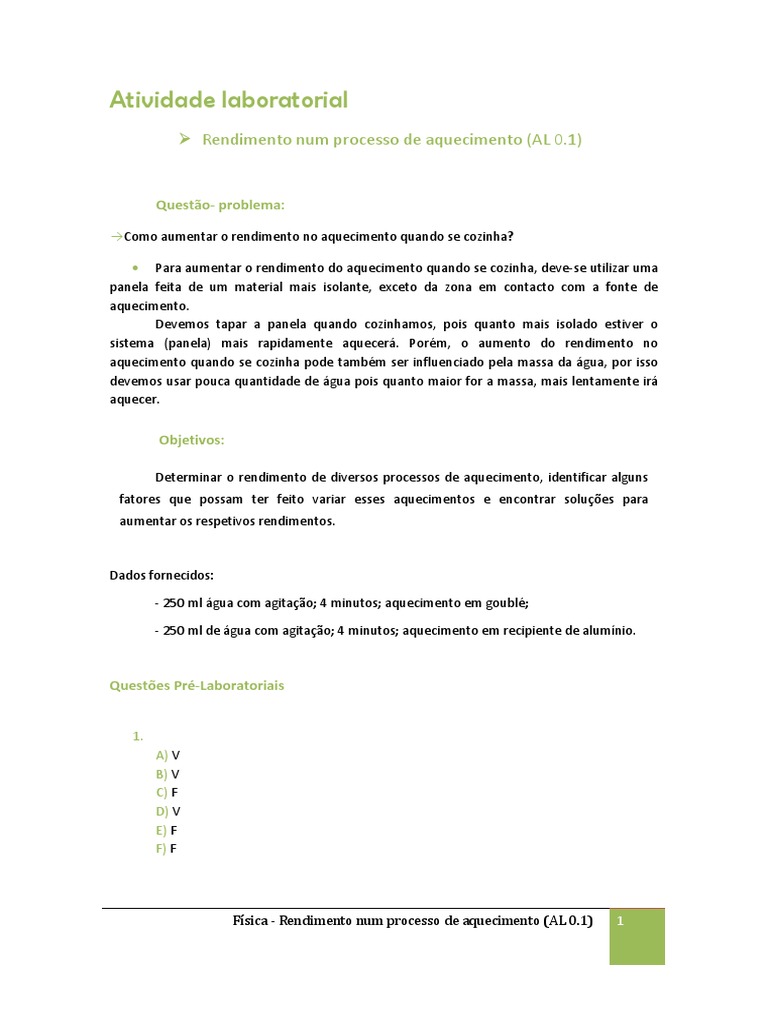 Atividade laboratorial

➢ Rendimento num processo de aquecimento (AL 0.1)

Questão- problema:

→Como aumentar o rendimento no aquecimento quando se cozinha?

• Para aumentar o rendimento do aquecimento quando se cozinha, deve-se utilizar uma panela feita de um material mais isolante, exceto da zona em contacto com a fonte de aquecimento.

Devemos tapar a panela quando cozinhamos, pois quanto mais isolado estiver o sistema (panela) mais rapidamente aquecerá. Porém, o aumento do rendimento no aquecimento quando se cozinha pode também ser influenciado pela massa da água, por isso devemos usar pouca quantidade de água pois quanto maior for a massa, mais lentamente irá aquecer.

Objetivos:

Determinar o rendimento de diversos processos de aquecimento, identificar alguns fatores que possam ter feito variar esses aquecimentos e encontrar soluções para aumentar os respetivos rendimentos.

Dados fornecidos:

- 250 ml água com agitação; 4 minutos; aquecimento em goublé;

- 250 ml de água com agitação; 4 minutos; aquecimento em recipiente de alumínio.

Questões Pré-Laboratoriais

1.
A) V
B) V
C) F
D) V
E) F
F) F

Física - Rendimento num processo de aquecimento (AL 0.1) 1